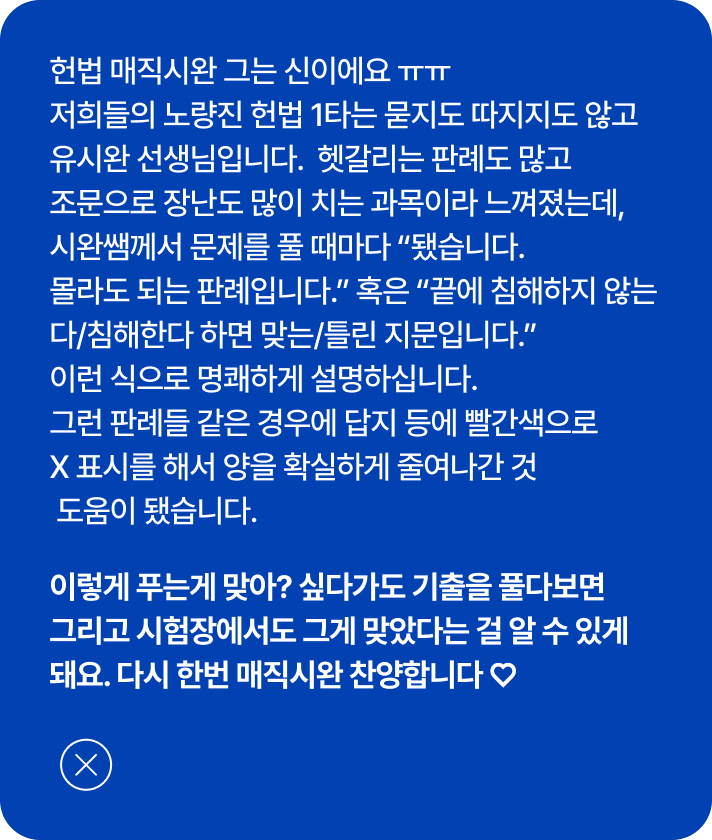 헌법 매직시완 그는 신이에요 ㅠㅠ
저희들의 노량진 헌법 1타는 묻지도 따지지도 않고 유시완 선생님입니다. 헷갈리는 판례도 많고 조문으로 장난도 많이 치는 과목이라 느껴졌는데, 시완쌤께서 문제를 풀 때마다 “됐습니다. 몰라도 되는 판례입니다.” 혹은 “끝에 침해하지 않는다/침해한다 하면 맞는/틀린 지문입니다.” 이런 식으로 명쾌하게 설명하십니다. 그런 판례들 같은 경우에 답지 등에 빨간색으로 X 표시를 해서 양을 확실하게 줄여나간 것 도움이 됐습니다.

이렇게 푸는게 맞아? 싶다가도 기출을 풀다보면 그리고 시험장에서도 그게 맞았다는 걸 알 수 있게 돼요. 다시 한번 매직시완 찬양합니다 ♡